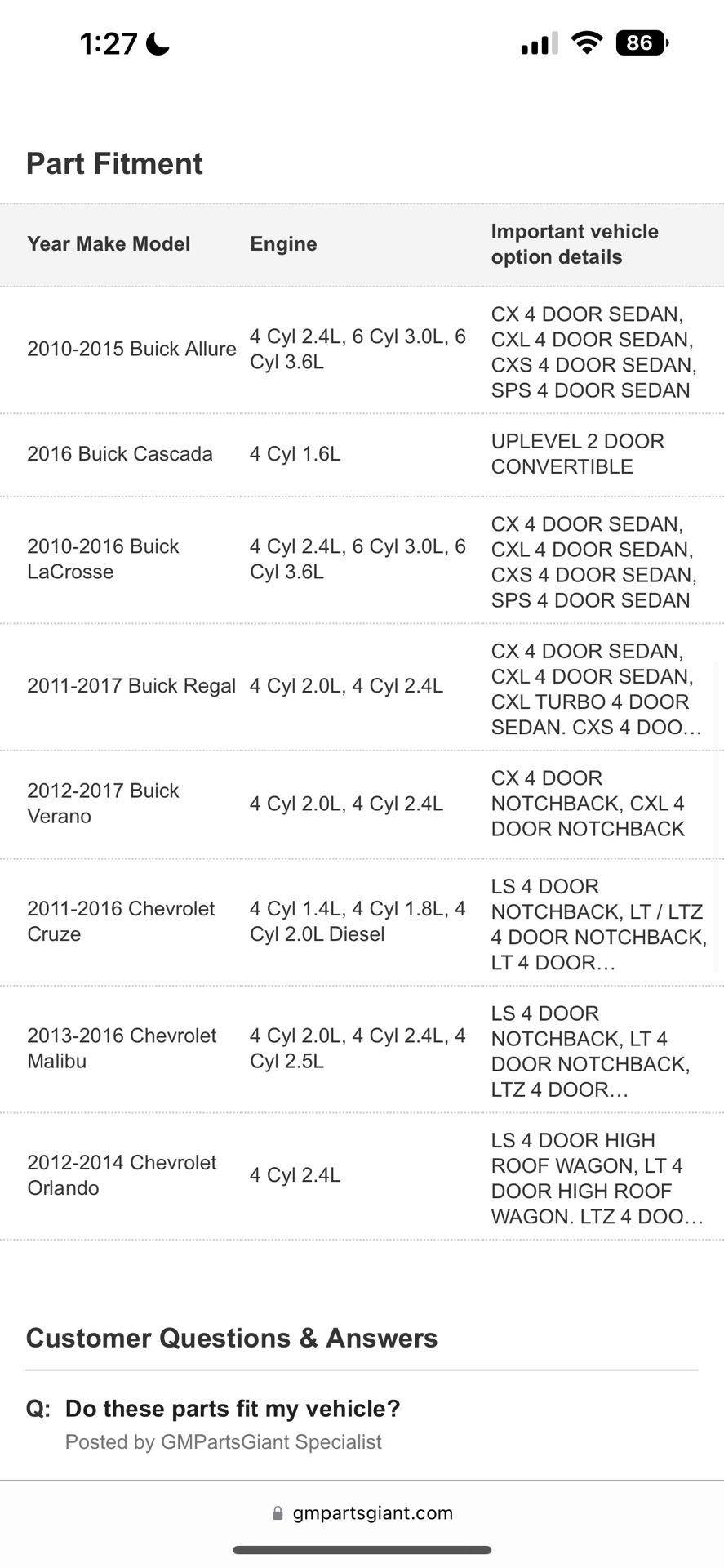 1:27

86

Part Fitment

| Year Make Model | Engine | Important vehicle option details |
|---|---|---|
| 2010-2015 Buick Allure | 4 Cyl 2.4L, 6 Cyl 3.0L, 6 Cyl 3.6L | CX 4 DOOR SEDAN, CXL 4 DOOR SEDAN, CXS 4 DOOR SEDAN, SPS 4 DOOR SEDAN |
| 2016 Buick Cascada | 4 Cyl 1.6L | UPLEVEL 2 DOOR CONVERTIBLE |
| 2010-2016 Buick LaCrosse | 4 Cyl 2.4L, 6 Cyl 3.0L, 6 Cyl 3.6L | CX 4 DOOR SEDAN, CXL 4 DOOR SEDAN, CXS 4 DOOR SEDAN, SPS 4 DOOR SEDAN |
| 2011-2017 Buick Regal | 4 Cyl 2.0L, 4 Cyl 2.4L | CX 4 DOOR SEDAN, CXL 4 DOOR SEDAN, CXL TURBO 4 DOOR SEDAN. CXS 4 DOO... |
| 2012-2017 Buick Verano | 4 Cyl 2.0L, 4 Cyl 2.4L | CX 4 DOOR NOTCHBACK, CXL 4 DOOR NOTCHBACK |
| 2011-2016 Chevrolet Cruze | 4 Cyl 1.4L, 4 Cyl 1.8L, 4 Cyl 2.0L Diesel | LS 4 DOOR NOTCHBACK, LT / LTZ 4 DOOR NOTCHBACK, LT 4 DOOR... |
| 2013-2016 Chevrolet Malibu | 4 Cyl 2.0L, 4 Cyl 2.4L, 4 Cyl 2.5L | LS 4 DOOR NOTCHBACK, LT 4 DOOR NOTCHBACK, LTZ 4 DOOR... |
| 2012-2014 Chevrolet Orlando | 4 Cyl 2.4L | LS 4 DOOR HIGH ROOF WAGON, LT 4 DOOR HIGH ROOF WAGON. LTZ 4 DOO... |

Customer Questions & Answers

Q: Do these parts fit my vehicle?
Posted by GMPartsGiant Specialist

gmpartsgiant.com